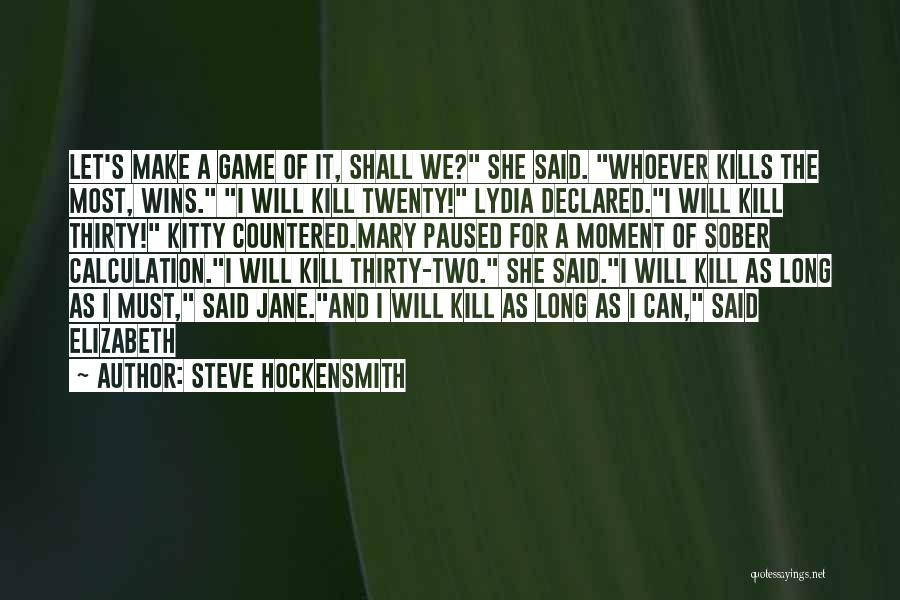 LET'S MAKE A GAME OF IT, SHALL WE?" SHE SAID. "WHOEVER KILLS THE MOST, WINS." "I WILL KILL TWENTY!" LYDIA DECLARED."I WILL KILL THIRTY!" KITTY COUNTERED.MARY PAUSED FOR A MOMENT OF SOBER CALCULATION."I WILL KILL THIRTY-TWO." SHE SAID."I WILL KILL AS LONG AS I MUST," SAID JANE."AND I WILL KILL AS LONG AS I CAN," SAID ELIZABETH

~ AUTHOR: STEVE HOCKENSMITH

quotessayings.net